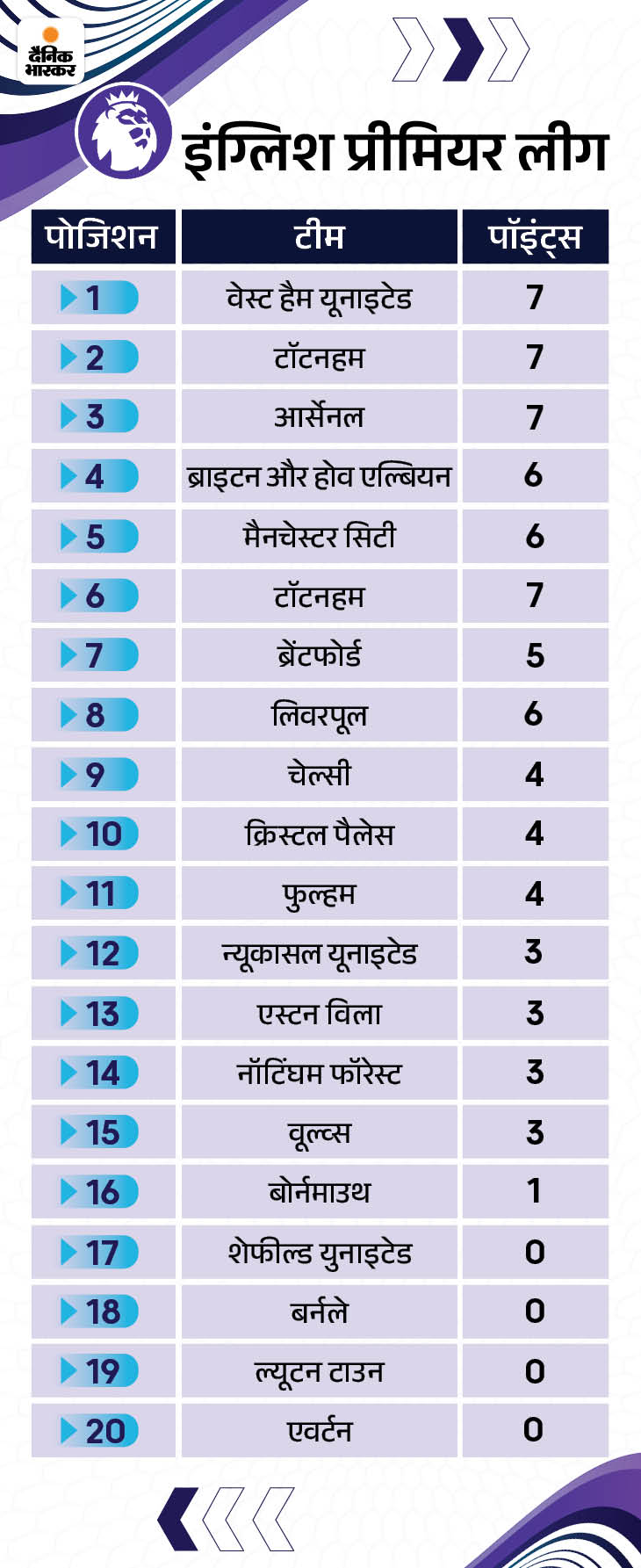 दैनिक भास्कर

इंग्लिश प्रीमियर लीग

| पोजिशन | टीम | पॉइंट्स |
|---|---|---|
| 1 | वेस्ट हैम यूनाइटेड | 7 |
| 2 | टॉटनहम | 7 |
| 3 | आर्सेनल | 7 |
| 4 | ब्राइटन और होव एल्बियन | 6 |
| 5 | मैनचेस्टर सिटी | 6 |
| 6 | टॉटनहम | 7 |
| 7 | ब्रेंटफोर्ड | 5 |
| 8 | लिवरपूल | 6 |
| 9 | चेल्सी | 4 |
| 10 | क्रिस्टल पैलेस | 4 |
| 11 | फुल्हम | 4 |
| 12 | न्यूकासल यूनाइटेड | 3 |
| 13 | एस्टन विला | 3 |
| 14 | नॉटिंघम फॉरेस्ट | 3 |
| 15 | वूल्व्स | 3 |
| 16 | बोर्नमाउथ | 1 |
| 17 | शेफील्ड युनाइटेड | 0 |
| 18 | बर्नले | 0 |
| 19 | ल्यूटन टाउन | 0 |
| 20 | एवर्टन | 0 |